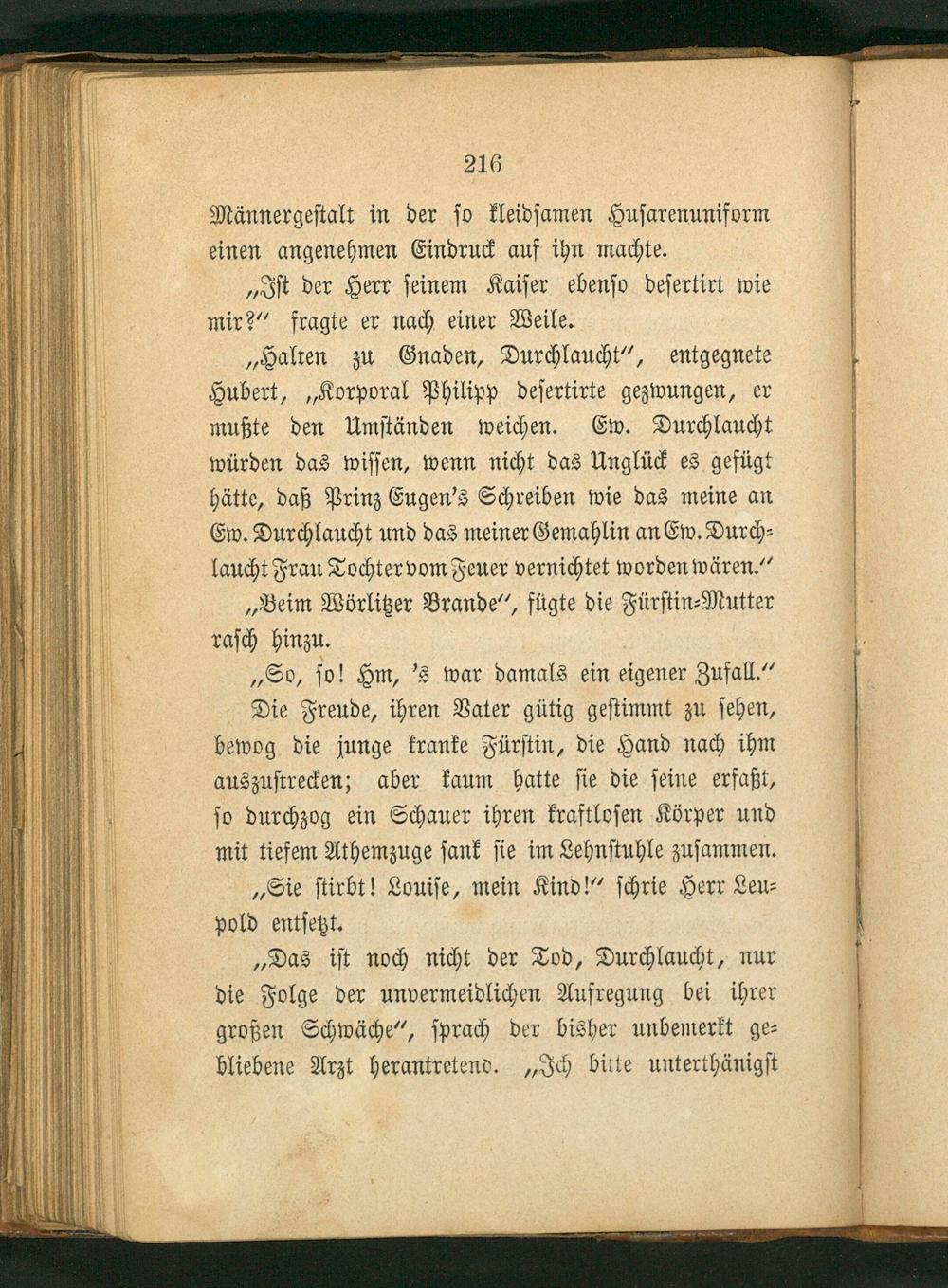 216

Männergestalt in der so kleidsamen Husarenuniform einen angenehmen Eindruck auf ihn machte.

„Ist der Herr seinem Kaiser ebenso desertirt wie mir?" fragte er nach einer Weile.

„Halten zu Gnaden, Durchlaucht", entgegnete Hubert, „Korporal Philipp desertirte gezwungen, er mußte den Umständen weichen. Ew. Durchlaucht würden das wissen, wenn nicht das Unglück es gefügt hätte, daß Prinz Eugen's Schreiben wie das meine an Ew. Durchlaucht und das meiner Gemahlin an Ew. Durchlaucht Frau Tochter vom Feuer vernichtet worden wären."

„Beim Wörlitzer Brande", fügte die Fürstin-Mutter rasch hinzu.

„So, so! Hm, 's war damals ein eigener Zufall."

Die Freude, ihren Vater gütig gestimmt zu sehen, bewog die junge kranke Fürstin, die Hand nach ihm auszustrecken; aber kaum hatte sie die seine erfaßt, so durchzog ein Schauer ihren kraftlosen Körper und mit tiefem Athemzuge sank sie im Lehnstuhle zusammen.

„Sie stirbt! Louise, mein Kind!" schrie Herr Leupold entsetzt.

„Das ist noch nicht der Tod, Durchlaucht, nur die Folge der unvermeidlichen Aufregung bei ihrer großen Schwäche", sprach der bisher unbemerkt gebliebene Arzt herantretend. „Ich bitte unterthänigst